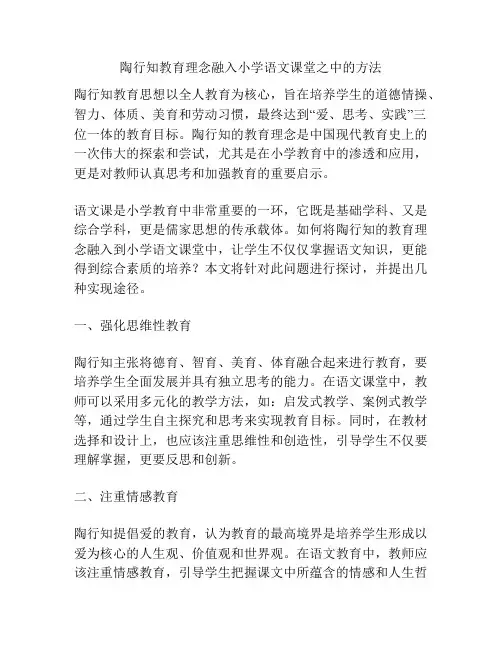 陶行知教育理念融入小学语文课堂之中的方法

陶行知教育思想以全人教育为核心，旨在培养学生的道德情操、智力、体质、美育和劳动习惯，最终达到“爱、思考、实践”三位一体的教育目标。陶行知的教育理念是中国现代教育史上的一次伟大的探索和尝试，尤其是在小学教育中的渗透和应用，更是对教师认真思考和加强教育的重要启示。

语文课是小学教育中非常重要的一环，它既是基础学科、又是综合学科，更是儒家思想的传承载体。如何将陶行知的教育理念融入到小学语文课堂中，让学生不仅仅掌握语文知识，更能得到综合素质的培养？本文将针对此问题进行探讨，并提出几种实现途径。

一、强化思维性教育

陶行知主张将德育、智育、美育、体育融合起来进行教育，要培养学生全面发展并具有独立思考的能力。在语文课堂中，教师可以采用多元化的教学方法，如：启发式教学、案例式教学等，通过学生自主探究和思考来实现教育目标。同时，在教材选择和设计上，也应该注重思维性和创造性，引导学生不仅要理解掌握，更要反思和创新。

二、注重情感教育

陶行知提倡爱的教育，认为教育的最高境界是培养学生形成以爱为核心的人生观、价值观和世界观。在语文教育中，教师应该注重情感教育，引导学生把握课文中所蕴含的情感和人生哲